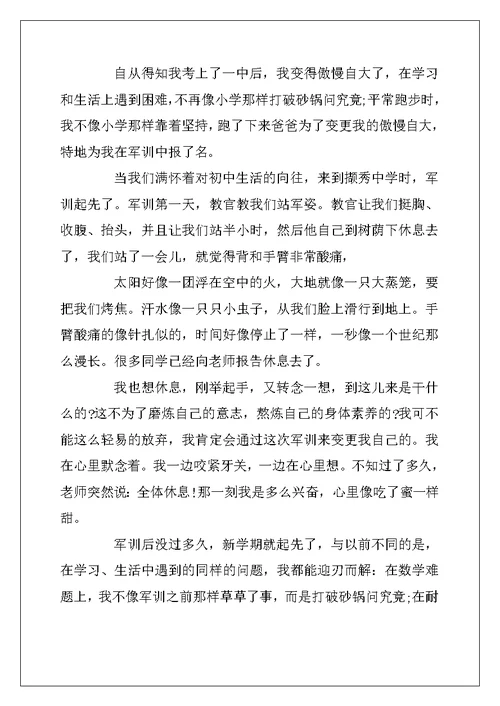 自从得知我考上了一中后，我变得傲慢自大了，在学习和生活上遇到困难，不再像小学那样打破砂锅问究竟;平常跑步时，我不像小学那样靠着坚持，跑了下来爸爸为了变更我的傲慢自大，特地为我在军训中报了名。

当我们满怀着对初中生活的向往，来到撷秀中学时，军训起先了。军训第一天，教官教我们站军姿。教官让我们挺胸、收腹、抬头，并且让我们站半小时，然后他自己到树荫下休息去了，我们站了一会儿，就觉得背和手臂非常酸痛，

太阳好像一团浮在空中的火，大地就像一只大蒸笼，要把我们烤焦。汗水像一只只小虫子，从我们脸上滑行到地上。手臂酸痛的像针扎似的，时间好像停止了一样，一秒像一个世纪那么漫长。很多同学已经向老师报告休息去了。

我也想休息，刚举起手，又转念一想，到这儿来是干什么的?这不为了磨炼自己的意志，熬炼自己的身体素养的?我可不能这么轻易的放弃，我肯定会通过这次军训来变更我自己的。我在心里默念着。我一边咬紧牙关，一边在心里想。不知过了多久，老师突然说：全体休息!那一刻我是多么兴奋，心里像吃了蜜一样甜。

军训后没过多久，新学期就起先了，与以前不同的是，在学习、生活中遇到的同样的问题，我都能迎刃而解：在数学难题上，我不像军训之前那样草草了事，而是打破砂锅问究竟;在耐